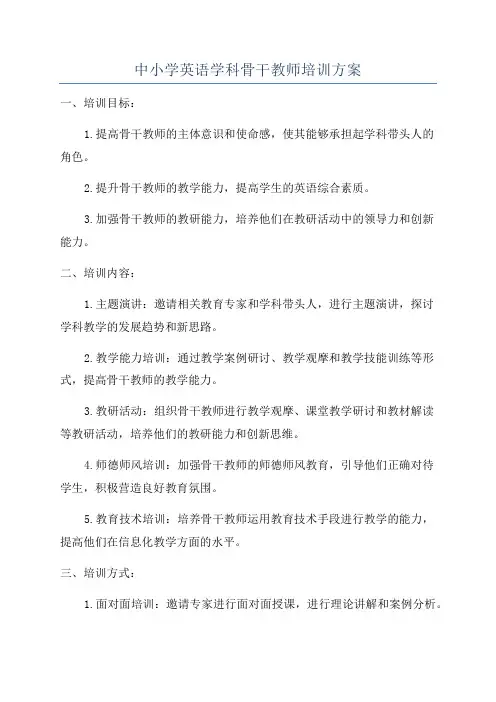 中小学英语学科骨干教师培训方案

一、培训目标：

1.提高骨干教师的主体意识和使命感，使其能够承担起学科带头人的角色。

2.提升骨干教师的教学能力，提高学生的英语综合素质。

3.加强骨干教师的教研能力，培养他们在教研活动中的领导力和创新能力。

二、培训内容：

1.主题演讲：邀请相关教育专家和学科带头人，进行主题演讲，探讨学科教学的发展趋势和新思路。

2.教学能力培训：通过教学案例研讨、教学观摩和教学技能训练等形式，提高骨干教师的教学能力。

3.教研活动：组织骨干教师进行教学观摩、课堂教学研讨和教材解读等教研活动，培养他们的教研能力和创新思维。

4.师德师风培训：加强骨干教师的师德师风教育，引导他们正确对待学生，积极营造良好教育氛围。

5.教育技术培训：培养骨干教师运用教育技术手段进行教学的能力，提高他们在信息化教学方面的水平。

三、培训方式：

1.面对面培训：邀请专家进行面对面授课，进行理论讲解和案例分析。